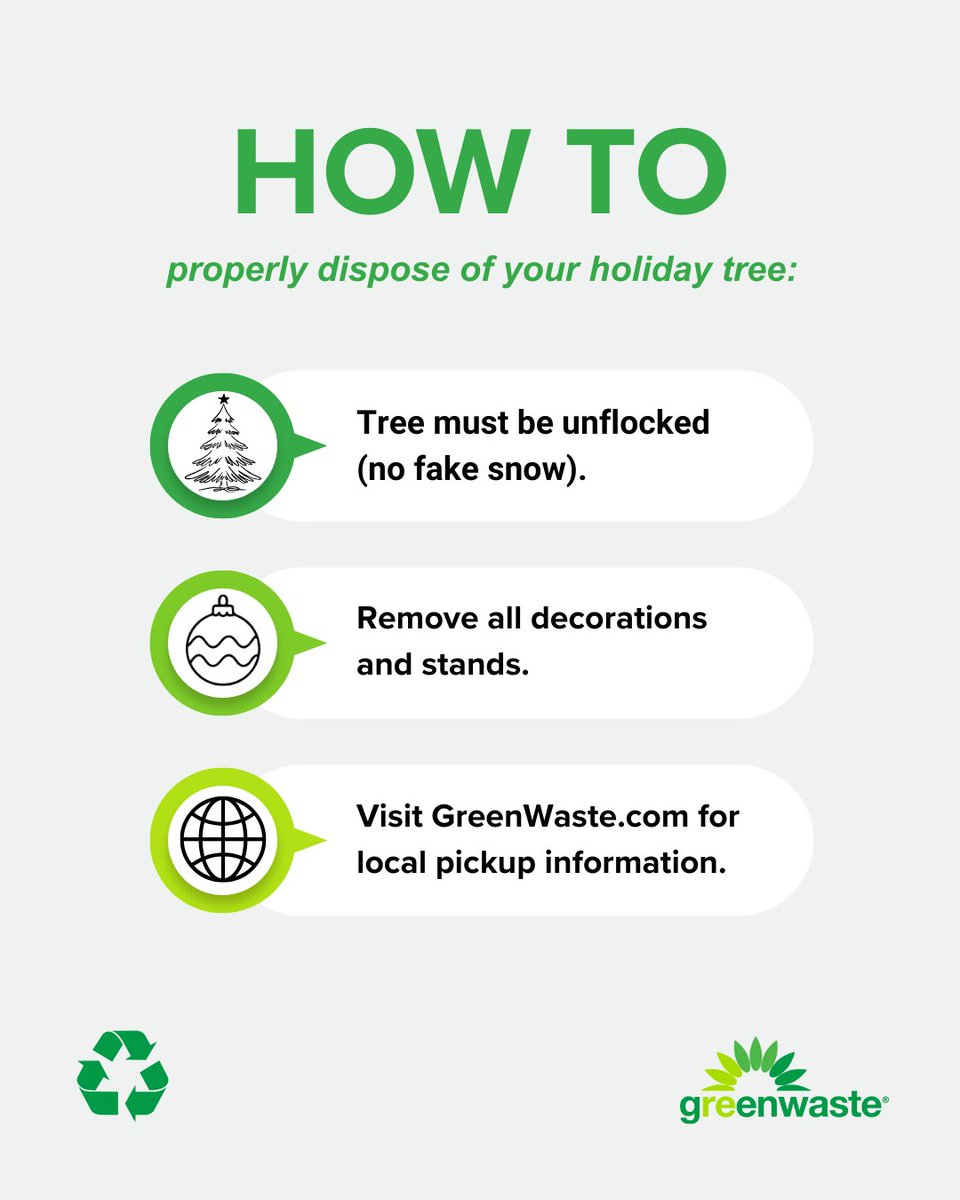 HOW TO

properly dispose of your holiday tree:

Tree must be unflocked (no fake snow).

Remove all decorations and stands.

Visit GreenWaste.com for local pickup information.

greenwaste®